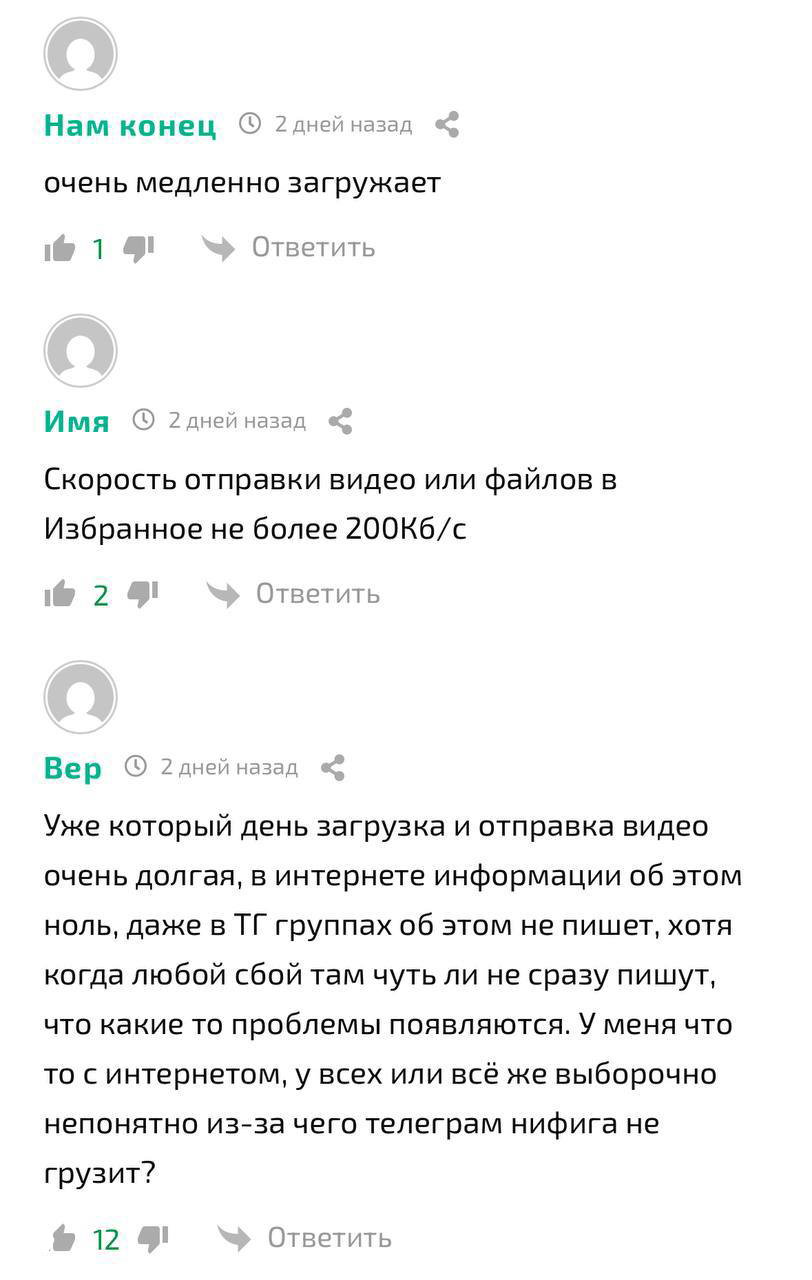 Нам конец 2 дней назад

очень медленно загружает

1 Ответить

Имя 2 дней назад

Скорость отправки видео или файлов в Избранное не более 200Кб/с

2 Ответить

Вер 2 дней назад

Уже который день загрузка и отправка видео очень долгая, в интернете информации об этом ноль, даже в ТГ группах об этом не пишет, хотя когда любой сбой там чуть ли не сразу пишут, что какие то проблемы появляются. У меня что то с интернетом, у всех или всё же выборочно непонятно из-за чего телеграм нифига не грузит?

12 Ответить